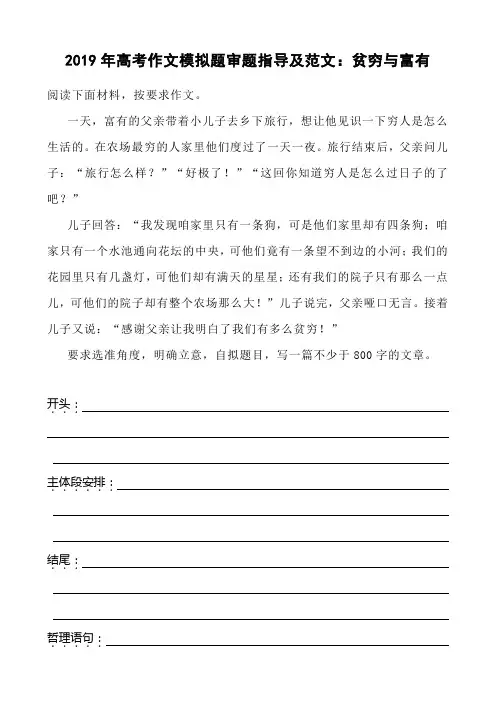 2019 年高考作文模拟题审题指导及范文：贫穷与富有

阅读下面材料，按要求作文。

一天，富有的父亲带着小儿子去乡下旅行，想让他见识一下穷人是怎么生活的。在农场最穷的人家里他们度过了一天一夜。旅行结束后，父亲问儿子：“旅行怎么样？”“好极了！”“这回你知道穷人是怎么过日子的了吧？”

儿子回答：“我发现咱家里只有一条狗，可是他们家里却有四条狗；咱家只有一个水池通向花坛的中央，可他们竟有一条望不到边的小河；我们的花园里只有几盏灯，可他们却有满天的星星；还有我们的院子只有那么一点儿，可他们的院子却有整个农场那么大！”儿子说完，父亲哑口无言。接着儿子又说：“感谢父亲让我明白了我们有多么贫穷！”

要求选准角度，明确立意，自拟题目，写一篇不少于 800 字的文章。

开头：

主体段安排：

结尾：

哲理语句：